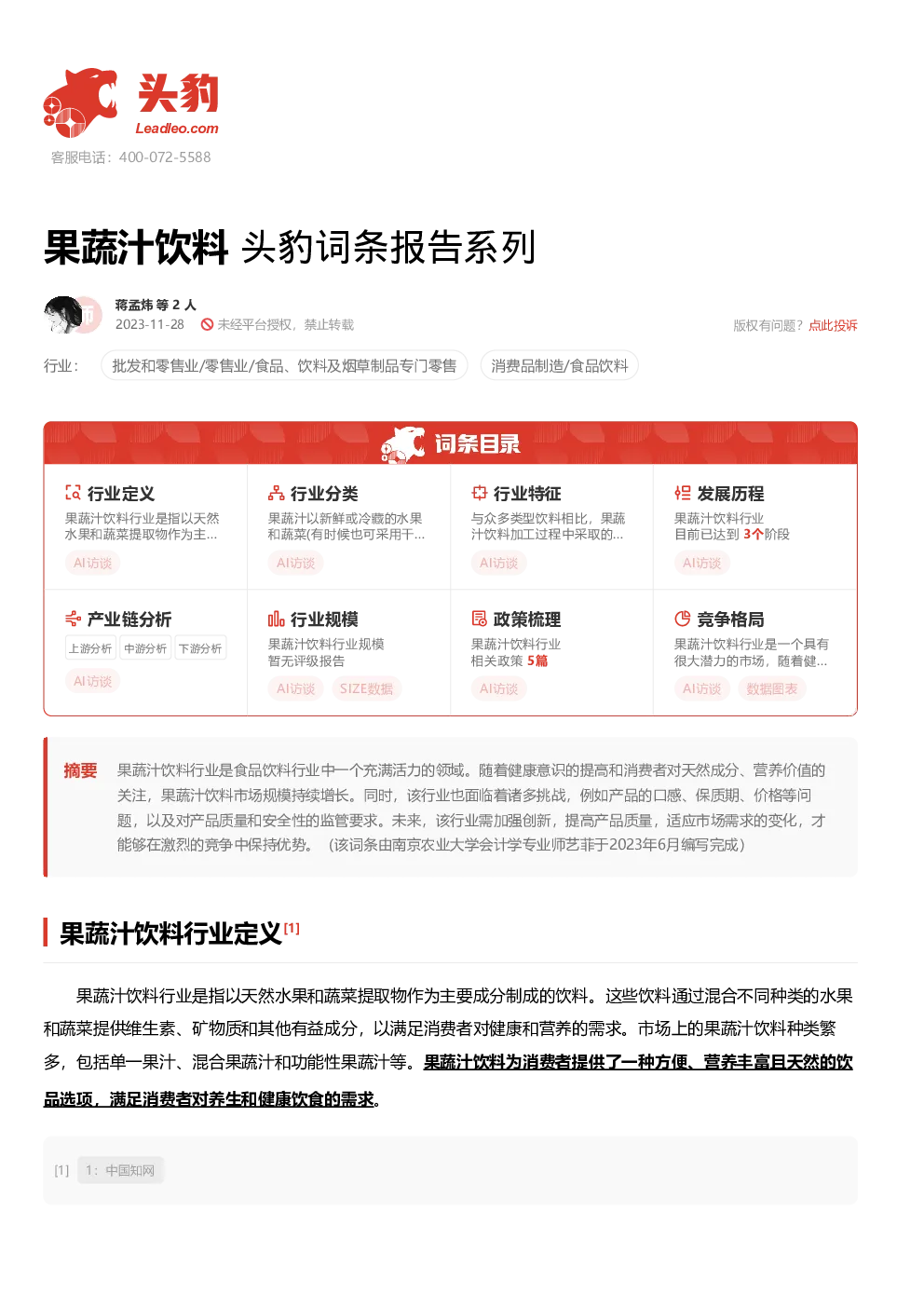 头豹
Leadleo.com
客服电话：400-072-5588

果蔬汁饮料 头豹词条报告系列

蒋孟炜 等 2 人
2023-11-28 未经平台授权，禁止转载
版权有问题？点此投诉

行业： 批发和零售业/零售业/食品、饮料及烟草制品专门零售 消费品制造/食品饮料

词条目录

行业定义
果蔬汁饮料行业是指以天然水果和蔬菜提取物作为主...
AI访谈

行业分类
果蔬汁以新鲜或冷藏的水果和蔬菜(有时候也可采用干...
AI访谈

行业特征
与众多类型饮料相比，果蔬汁饮料加工过程中采取的...
AI访谈

发展历程
果蔬汁饮料行业
目前已达到 3个阶段
AI访谈

产业链分析
上游分析 中游分析 下游分析
AI访谈

行业规模
果蔬汁饮料行业规模
暂无评级报告
AI访谈 SIZE数据

政策梳理
果蔬汁饮料行业
相关政策 5篇
AI访谈

竞争格局
果蔬汁饮料行业是一个具有很大潜力的市场，随着健...
AI访谈 数据图表

摘要 果蔬汁饮料行业是食品饮料行业中一个充满活力的领域。随着健康意识的提高和消费者对天然成分、营养价值的关注，果蔬汁饮料市场规模持续增长。同时，该行业也面临着诸多挑战，例如产品的口感、保质期、价格等问题，以及对产品质量和安全性的监管要求。未来，该行业需加强创新，提高产品质量，适应市场需求的变化，才能够在激烈的竞争中保持优势。（该词条由南京农业大学会计学专业师艺菲于2023年6月编写完成）

果蔬汁饮料行业定义[1]

果蔬汁饮料行业是指以天然水果和蔬菜提取物作为主要成分制成的饮料。这些饮料通过混合不同种类的水果和蔬菜提供维生素、矿物质和其他有益成分，以满足消费者对健康和营养的需求。市场上的果蔬汁饮料种类繁多，包括单一果汁、混合果蔬汁和功能性果蔬汁等。果蔬汁饮料为消费者提供了一种方便、营养丰富且天然的饮品选项，满足消费者对养生和健康饮食的需求。

[1] 1：中国知网